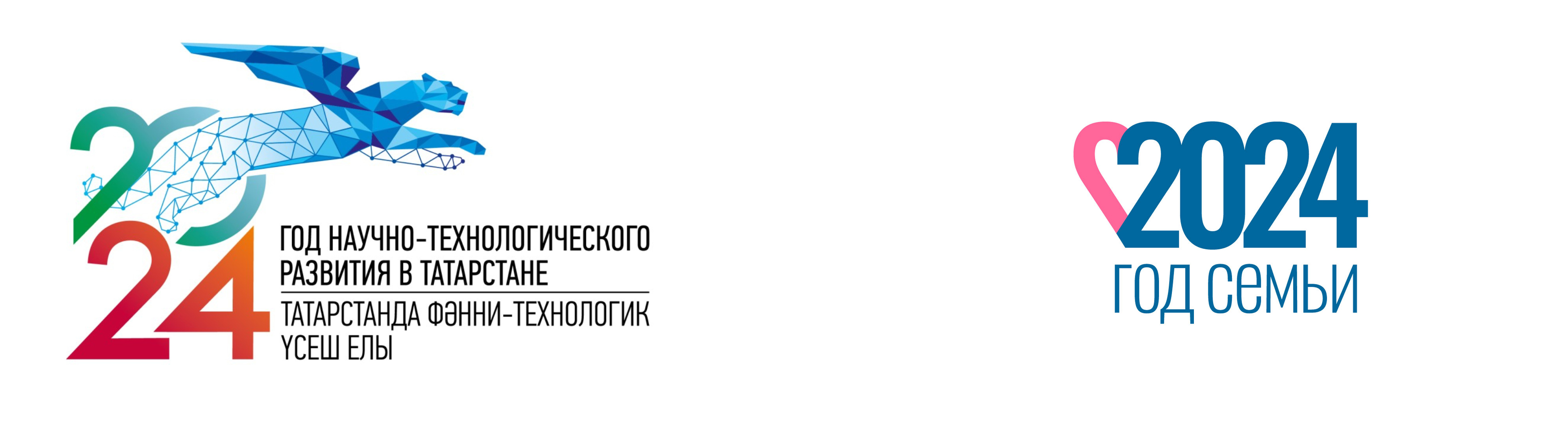 2024

ГОД НАУЧНО-ТЕХНОЛОГИЧЕСКОГО РАЗВИТИЯ В ТАТАРСТАНЕ

ТАТАРСТАНДА ФӘННИ-ТЕХНОЛОГИК ҮСЕШ ЕЛЫ

2024

ГОД СЕМЬИ